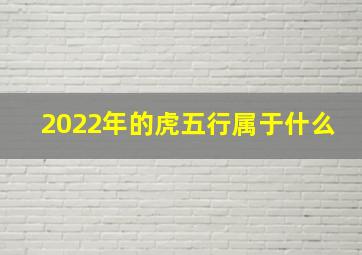 2022年的虎五行属于什么